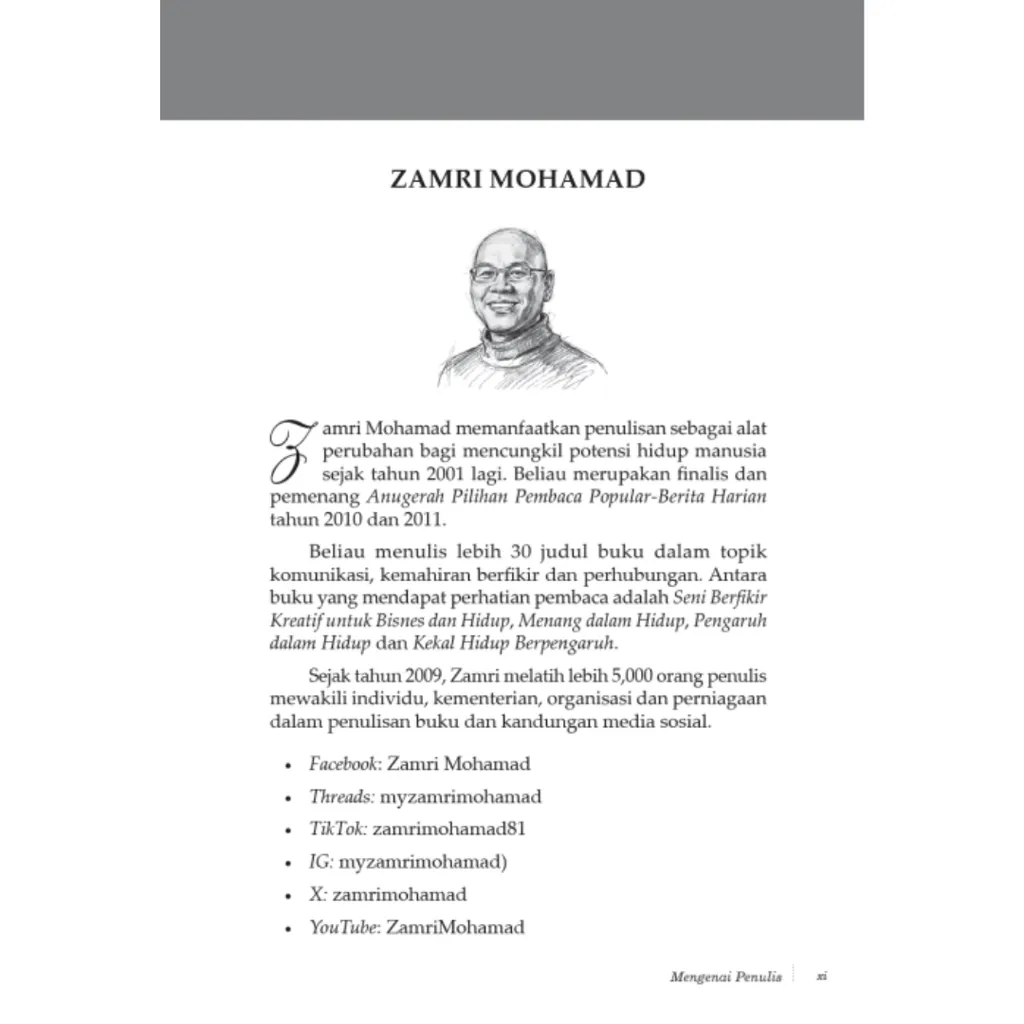 ZAMRI MOHAMAD

Zamri Mohamad memanfaatkan penulisan sebagai alat perubahan bagi mencungkil potensi hidup manusia sejak tahun 2001 lagi. Beliau merupakan finalis dan pemenang Anugerah Pilihan Pembaca Popular-Berita Harian tahun 2010 dan 2011.

Beliau menulis lebih 30 judul buku dalam topik komunikasi, kemahiran berfikir dan perhubungan. Antara buku yang mendapat perhatian pembaca adalah Seni Berfikir Kreatif untuk Bisnes dan Hidup, Menang dalam Hidup, Pengaruh dalam Hidup dan Kekal Hidup Berpengaruh.

Sejak tahun 2009, Zamri melatih lebih 5,000 orang penulis mewakili individu, kementerian, organisasi dan perniagaan dalam penulisan buku dan kandungan media sosial.

• Facebook: Zamri Mohamad
• Threads: myzamrimohamad
• TikTok: zamrimohamad81
• IG: myzamrimohamad)
• X: zamrimohamad
• YouTube: ZamriMohamad

Mengenai Penulis xi